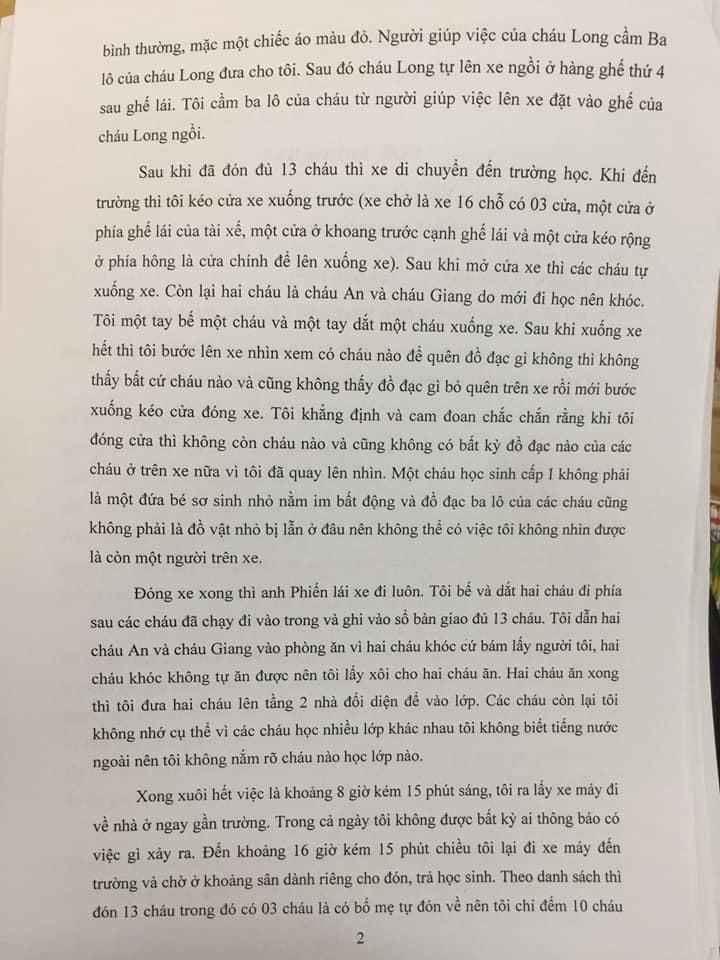 bình thường, mặc một chiếc áo màu đỏ. Người giúp việc của cháu Long cầm Ba lô của cháu Long đưa cho tôi. Sau đó cháu Long tự lên xe ngồi ở hàng ghế thứ 4 sau ghế lái. Tôi cầm ba lô của cháu từ người giúp việc lên xe đặt vào ghế của cháu Long ngồi.

Sau khi đã đón đủ 13 cháu thì xe di chuyển đến trường học. Khi đến trường thì tôi kéo cửa xe xuống trước (xe chở là xe 16 chỗ có 03 cửa, một cửa ở phía ghế lái của tài xế, một cửa ở khoang trước cạnh ghế lái và một cửa kéo rộng ở phía hông là cửa chính để lên xuống xe). Sau khi mở cửa xe thì các cháu tự xuống xe. Còn lại hai cháu là cháu An và cháu Giang do mới đi học nên khóc. Tôi một tay bế một cháu và một tay dắt một cháu xuống xe. Sau khi xuống xe hết thì tôi bước lên xe nhìn xem có cháu nào để quên đồ đạc gì không thì không thấy bất cứ cháu nào và cũng không thấy đồ đạc gì bỏ quên trên xe rồi mới bước xuống kéo cửa đóng xe. Tôi khẳng định và cam đoan chắc chắn rằng khi tôi đóng cửa thì không còn cháu nào và cũng không có bất kỳ đồ đạc nào của các cháu ở trên xe nữa vì tôi đã quay lên nhìn. Một cháu học sinh cấp I không phải là một đứa bé sơ sinh nhỏ nằm im bất động và đồ đạc ba lô của các cháu cũng không phải là đồ vật nhỏ bị lẫn ở đâu nên không thể có việc tôi không nhìn được là còn một người trên xe.

Đóng xe xong thì anh Phiến lái xe đi luôn. Tôi bế và dắt hai cháu đi phía sau các cháu đã chạy đi vào trong và ghi vào sổ bàn giao đủ 13 cháu. Tôi dẫn hai cháu An và cháu Giang vào phòng ăn vì hai cháu khóc cứ bám lấy người tôi, hai cháu khóc không tự ăn được nên tôi lấy xôi cho hai cháu ăn. Hai cháu ăn xong thì tôi đưa hai cháu lên tầng 2 nhà đối diện để vào lớp. Các cháu còn lại tôi không nhớ cụ thể vì các cháu học nhiều lớp khác nhau tôi không biết tiếng nước ngoài nên tôi không nắm rõ cháu nào học lớp nào.

Xong xuôi hết việc là khoảng 8 giờ kém 15 phút sáng, tôi ra lấy xe máy đi về nhà ở ngay gần trường. Trong cả ngày tôi không được bất kỳ ai thông báo có việc gì xảy ra. Đến khoảng 16 giờ kém 15 phút chiều tôi lại đi xe máy đến trường và chờ ở khoảng sân dành riêng cho đón, trả học sinh. Theo danh sách thì đón 13 cháu trong đó có 03 cháu là có bố mẹ tự đón về nên tôi chỉ đếm 10 cháu

2